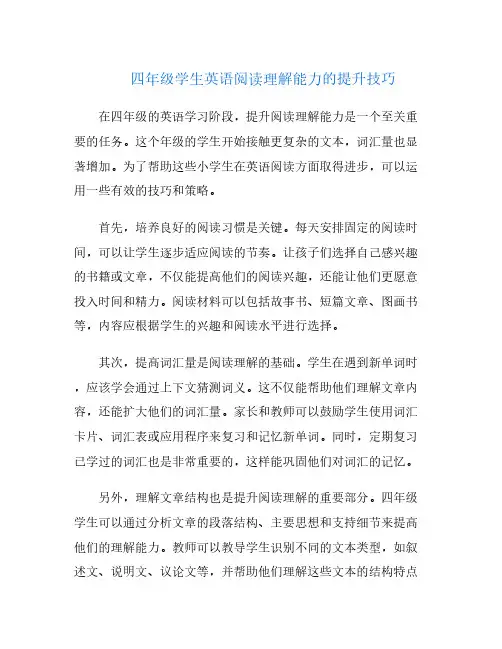 四年级学生英语阅读理解能力的提升技巧

在四年级的英语学习阶段，提升阅读理解能力是一个至关重要的任务。这个年级的学生开始接触更复杂的文本，词汇量也显著增加。为了帮助这些小学生在英语阅读方面取得进步，可以运用一些有效的技巧和策略。

首先，培养良好的阅读习惯是关键。每天安排固定的阅读时间，可以让学生逐步适应阅读的节奏。让孩子们选择自己感兴趣的书籍或文章，不仅能提高他们的阅读兴趣，还能让他们更愿意投入时间和精力。阅读材料可以包括故事书、短篇文章、图画书等，内容应根据学生的兴趣和阅读水平进行选择。

其次，提高词汇量是阅读理解的基础。学生在遇到新单词时，应该学会通过上下文猜测词义。这不仅能帮助他们理解文章内容，还能扩大他们的词汇量。家长和教师可以鼓励学生使用词汇卡片、词汇表或应用程序来复习和记忆新单词。同时，定期复习已学过的词汇也是非常重要的，这样能巩固他们对词汇的记忆。

另外，理解文章结构也是提升阅读理解的重要部分。四年级学生可以通过分析文章的段落结构、主要思想和支持细节来提高他们的理解能力。教师可以教导学生识别不同的文本类型，如叙述文、说明文、议论文等，并帮助他们理解这些文本的结构特点